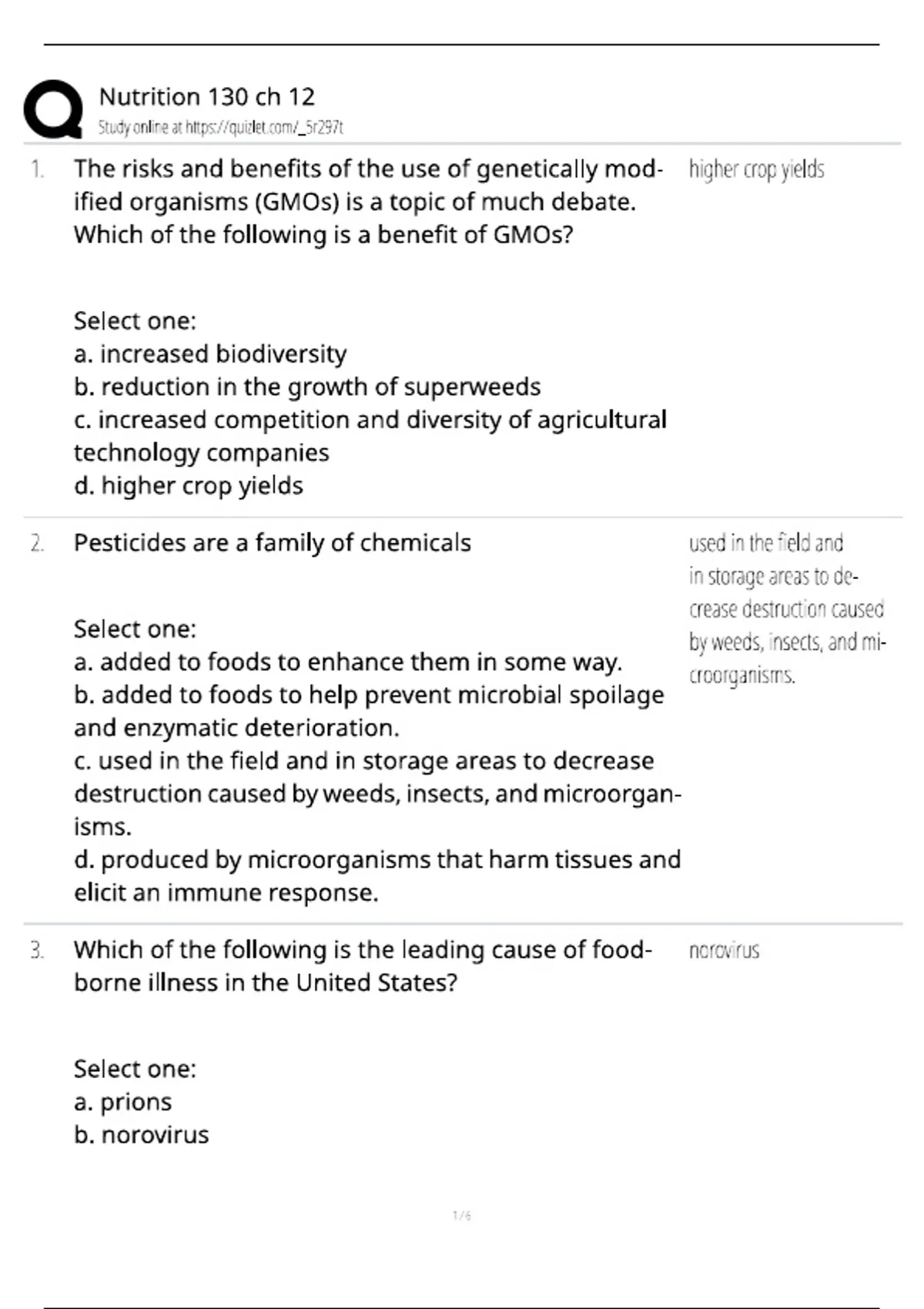 Nutrition 130 ch 12

Study online at https://quizlet.com/_5r297t

1. The risks and benefits of the use of genetically modified organisms (GMOs) is a topic of much debate. Which of the following is a benefit of GMOs?

Select one:
a. increased biodiversity
b. reduction in the growth of superweeds
c. increased competition and diversity of agricultural technology companies
d. higher crop yields

higher crop yields

2. Pesticides are a family of chemicals

Select one:
a. added to foods to enhance them in some way.
b. added to foods to help prevent microbial spoilage and enzymatic deterioration.
c. used in the field and in storage areas to decrease destruction caused by weeds, insects, and microorganisms.
d. produced by microorganisms that harm tissues and elicit an immune response.

used in the field and in storage areas to decrease destruction caused by weeds, insects, and microorganisms.

3. Which of the following is the leading cause of foodborne illness in the United States?

Select one:
a. prions
b. norovirus

norovirus

1 / 6